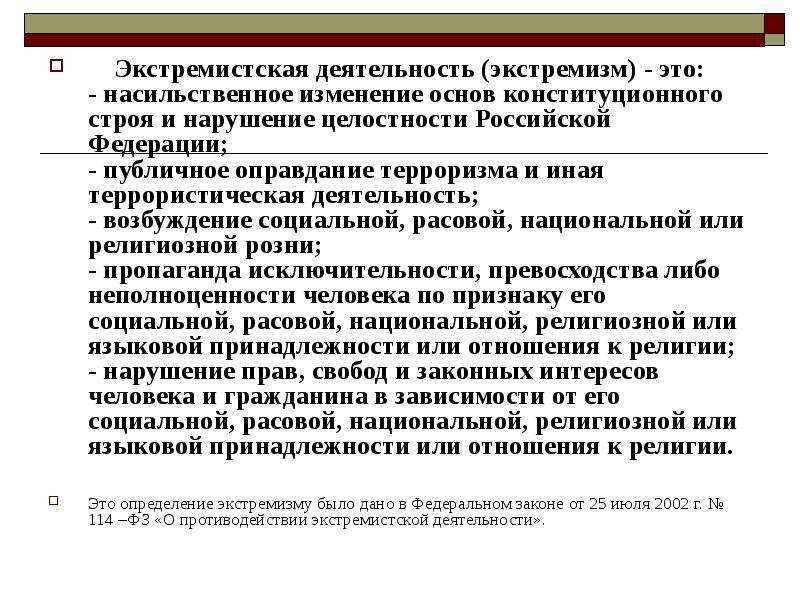 Экстремистская деятельность (экстремизм) - это:
- насильственное изменение основ конституционного строя и нарушение целостности Российской Федерации;
- публичное оправдание терроризма и иная террористическая деятельность;
- возбуждение социальной, расовой, национальной или религиозной розни;
- пропаганда исключительности, превосходства либо неполноценности человека по признаку его социальной, расовой, национальной, религиозной или языковой принадлежности или отношения к религии;
- нарушение прав, свобод и законных интересов человека и гражданина в зависимости от его социальной, расовой, национальной, религиозной или языковой принадлежности или отношения к религии.

Это определение экстремизму было дано в Федеральном законе от 25 июля 2002 г. № 114 –ФЗ «О противодействии экстремистской деятельности».